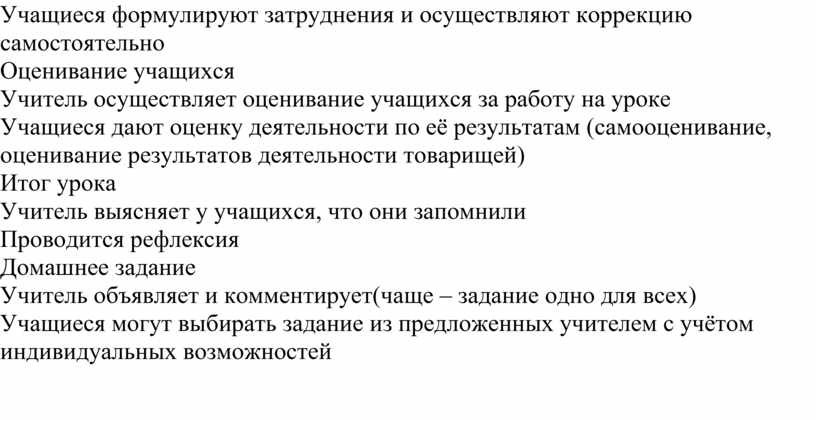 Учащиеся формулируют затруднения и осуществляют коррекцию самостоятельно
Оценивание учащихся
Учитель осуществляет оценивание учащихся за работу на уроке
Учащиеся дают оценку деятельности по её результатам (самооценивание, оценивание результатов деятельности товарищей)
Итог урока
Учитель выясняет у учащихся, что они запомнили
Проводится рефлексия
Домашнее задание
Учитель объявляет и комментирует(чаще – задание одно для всех)
Учащиеся могут выбирать задание из предложенных учителем с учётом индивидуальных возможностей